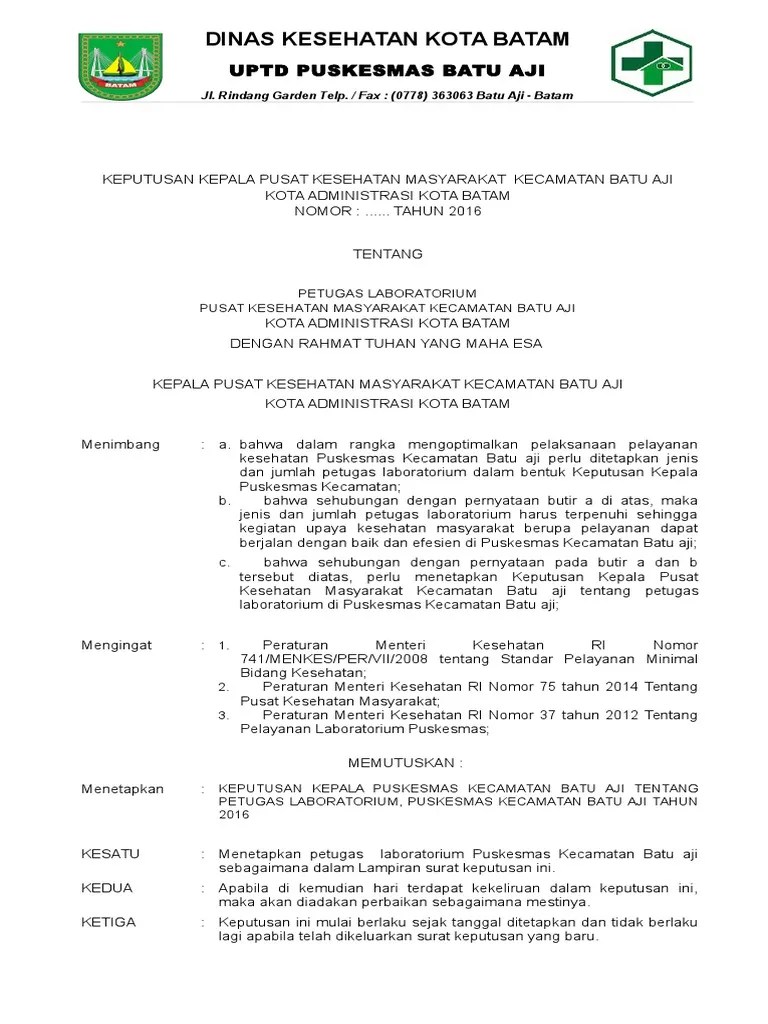 BATAM

DINAS KESEHATAN KOTA BATAM
UPTD PUSKESMAS BATU AJI
Jl. Rindang Garden Telp. / Fax : (0778) 363063 Batu Aji - Batam

KEPUTUSAN KEPALA PUSAT KESEHATAN MASYARAKAT KECAMATAN BATU AJI
KOTA ADMINISTRASI KOTA BATAM
NOMOR : ...... TAHUN 2016

TENTANG

PETUGAS LABORATORIUM
PUSAT KESEHATAN MASYARAKAT KECAMATAN BATU AJI
KOTA ADMINISTRASI KOTA BATAM
DENGAN RAHMAT TUHAN YANG MAHA ESA

KEPALA PUSAT KESEHATAN MASYARAKAT KECAMATAN BATU AJI
KOTA ADMINISTRASI KOTA BATAM

Menimbang : a. bahwa dalam rangka mengoptimalkan pelaksanaan pelayanan kesehatan Puskesmas Kecamatan Batu aji perlu ditetapkan jenis dan jumlah petugas laboratorium dalam bentuk Keputusan Kepala Puskesmas Kecamatan;
b. bahwa sehubungan dengan pernyataan butir a di atas, maka jenis dan jumlah petugas laboratorium harus terpenuhi sehingga kegiatan upaya kesehatan masyarakat berupa pelayanan dapat berjalan dengan baik dan efesien di Puskesmas Kecamatan Batu aji;
c. bahwa sehubungan dengan pernyataan pada butir a dan b tersebut diatas, perlu menetapkan Keputusan Kepala Pusat Kesehatan Masyarakat Kecamatan Batu aji tentang petugas laboratorium di Puskesmas Kecamatan Batu aji;

Mengingat : 1. Peraturan Menteri Kesehatan RI Nomor 741/MENKES/PER/VII/2008 tentang Standar Pelayanan Minimal Bidang Kesehatan;
2. Peraturan Menteri Kesehatan RI Nomor 75 tahun 2014 Tentang Pusat Kesehatan Masyarakat;
3. Peraturan Menteri Kesehatan RI Nomor 37 tahun 2012 Tentang Pelayanan Laboratorium Puskesmas;

MEMUTUSKAN :

Menetapkan : KEPUTUSAN KEPALA PUSKESMAS KECAMATAN BATU AJI TENTANG PETUGAS LABORATORIUM, PUSKESMAS KECAMATAN BATU AJI TAHUN 2016

KESATU : Menetapkan petugas laboratorium Puskesmas Kecamatan Batu aji sebagaimana dalam Lampiran surat keputusan ini.

KEDUA : Apabila di kemudian hari terdapat kekeliruan dalam keputusan ini, maka akan diadakan perbaikan sebagaimana mestinya.

KETIGA : Keputusan ini mulai berlaku sejak tanggal ditetapkan dan tidak berlaku lagi apabila telah dikeluarkan surat keputusan yang baru.